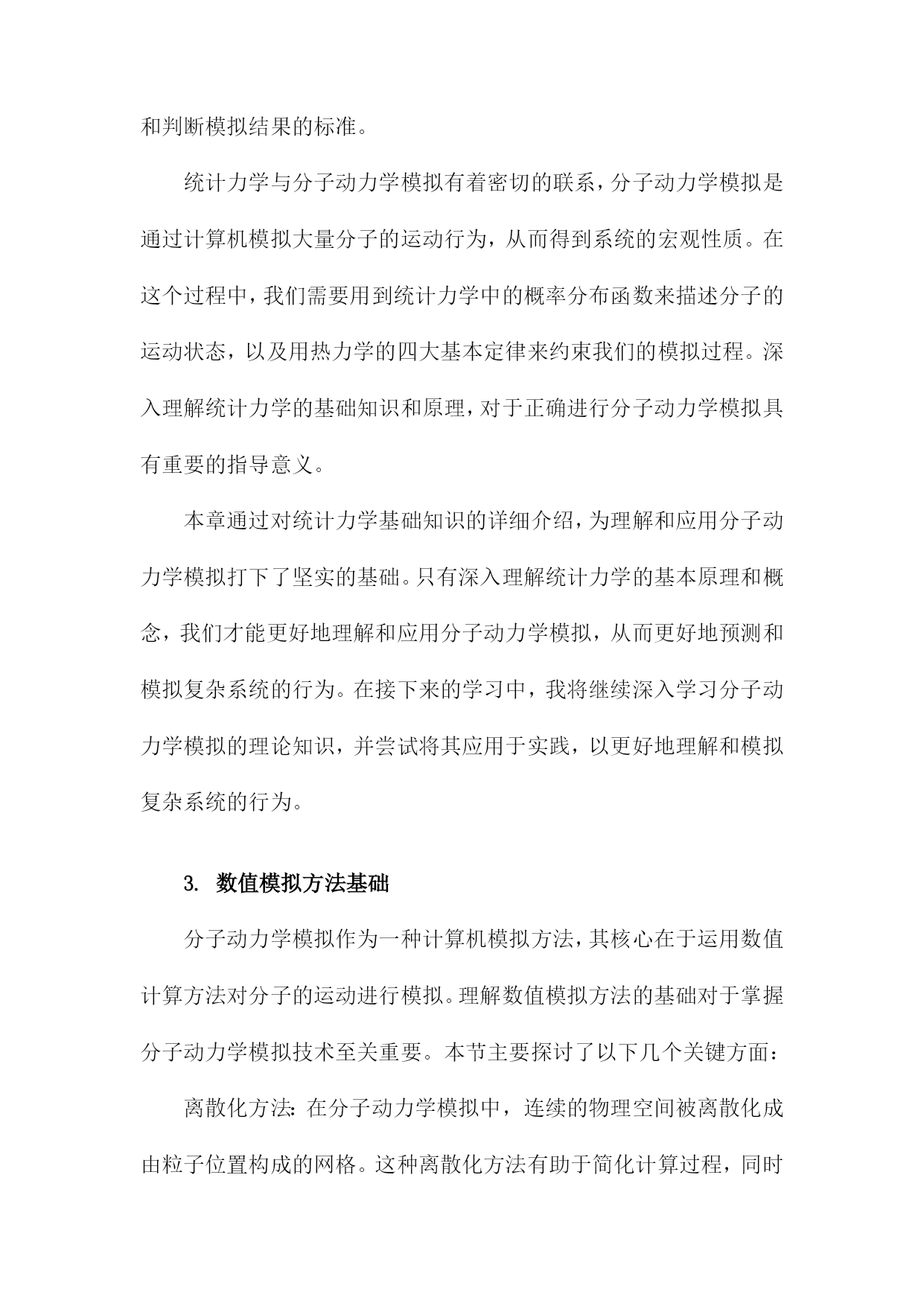 和判断模拟结果的标准。

统计力学与分子动力学模拟有着密切的联系，分子动力学模拟是通过计算机模拟大量分子的运动行为，从而得到系统的宏观性质。在这个过程中，我们需要用到统计力学中的概率分布函数来描述分子的运动状态，以及用热力学的四大基本定律来约束我们的模拟过程。深入理解统计力学的基础知识和原理，对于正确进行分子动力学模拟具有重要的指导意义。

本章通过对统计力学基础知识的详细介绍，为理解和应用分子动力学模拟打下了坚实的基础。只有深入理解统计力学的基本原理和概念，我们才能更好地理解和应用分子动力学模拟，从而更好地预测和模拟复杂系统的行为。在接下来的学习中，我将继续深入学习分子动力学模拟的理论知识，并尝试将其应用于实践，以更好地理解和模拟复杂系统的行为。

3. 数值模拟方法基础

分子动力学模拟作为一种计算机模拟方法，其核心在于运用数值计算方法对分子的运动进行模拟。理解数值模拟方法的基础对于掌握分子动力学模拟技术至关重要。本节主要探讨了以下几个关键方面：

离散化方法：在分子动力学模拟中，连续的物理空间被离散化成由粒子位置构成的网格。这种离散化方法有助于简化计算过程，同时